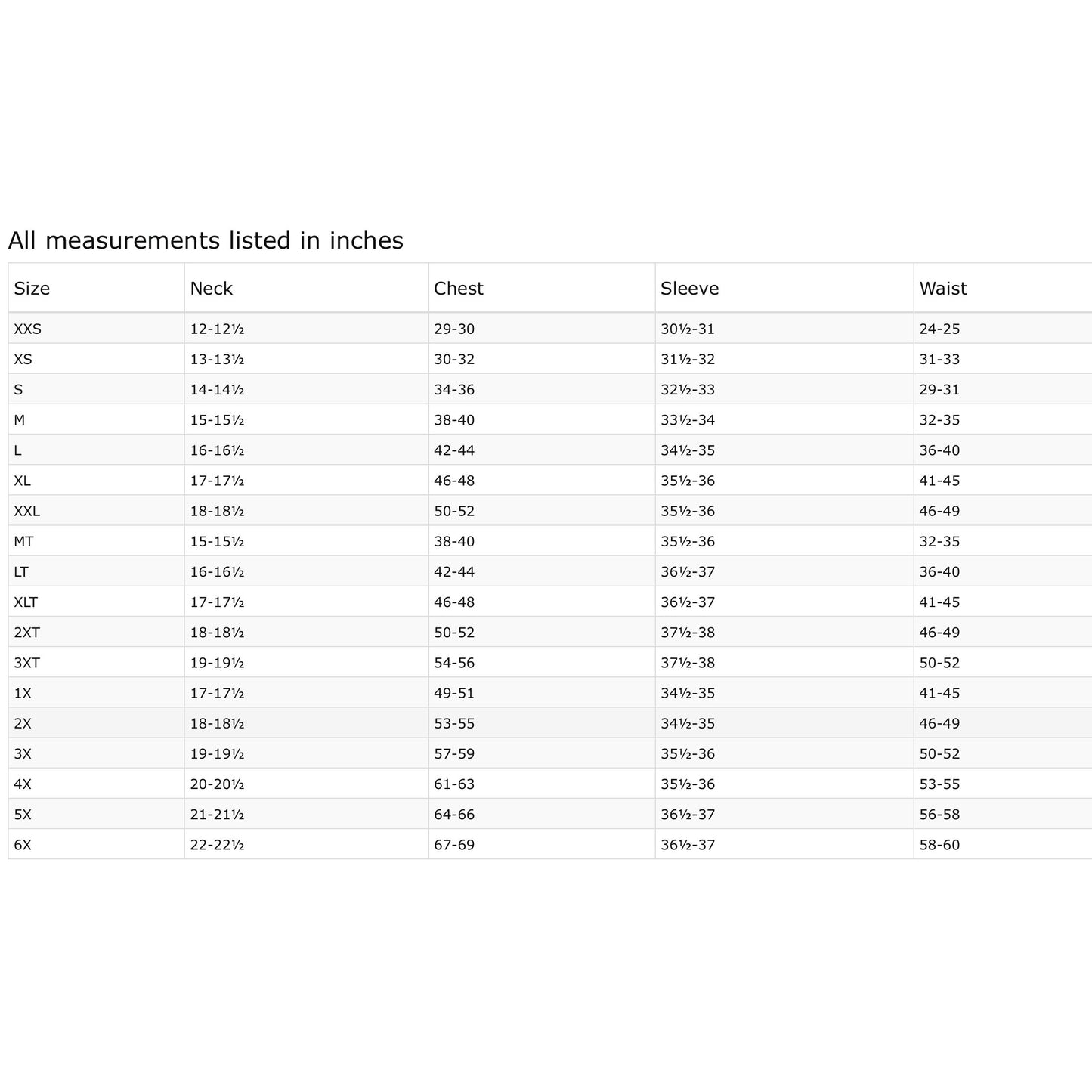 All measurements listed in inches

| Size | Neck | Chest | Sleeve | Waist |
|---|---|---|---|---|
| XXS | 12-12½ | 29-30 | 30½-31 | 24-25 |
| XS | 13-13½ | 30-32 | 31½-32 | 31-33 |
| S | 14-14½ | 34-36 | 32½-33 | 29-31 |
| M | 15-15½ | 38-40 | 33½-34 | 32-35 |
| L | 16-16½ | 42-44 | 34½-35 | 36-40 |
| XL | 17-17½ | 46-48 | 35½-36 | 41-45 |
| XXL | 18-18½ | 50-52 | 35½-36 | 46-49 |
| MT | 15-15½ | 38-40 | 35½-36 | 32-35 |
| LT | 16-16½ | 42-44 | 36½-37 | 36-40 |
| XLT | 17-17½ | 46-48 | 36½-37 | 41-45 |
| 2XT | 18-18½ | 50-52 | 37½-38 | 46-49 |
| 3XT | 19-19½ | 54-56 | 37½-38 | 50-52 |
| 1X | 17-17½ | 49-51 | 34½-35 | 41-45 |
| 2X | 18-18½ | 53-55 | 34½-35 | 46-49 |
| 3X | 19-19½ | 57-59 | 35½-36 | 50-52 |
| 4X | 20-20½ | 61-63 | 35½-36 | 53-55 |
| 5X | 21-21½ | 64-66 | 36½-37 | 56-58 |
| 6X | 22-22½ | 67-69 | 36½-37 | 58-60 |